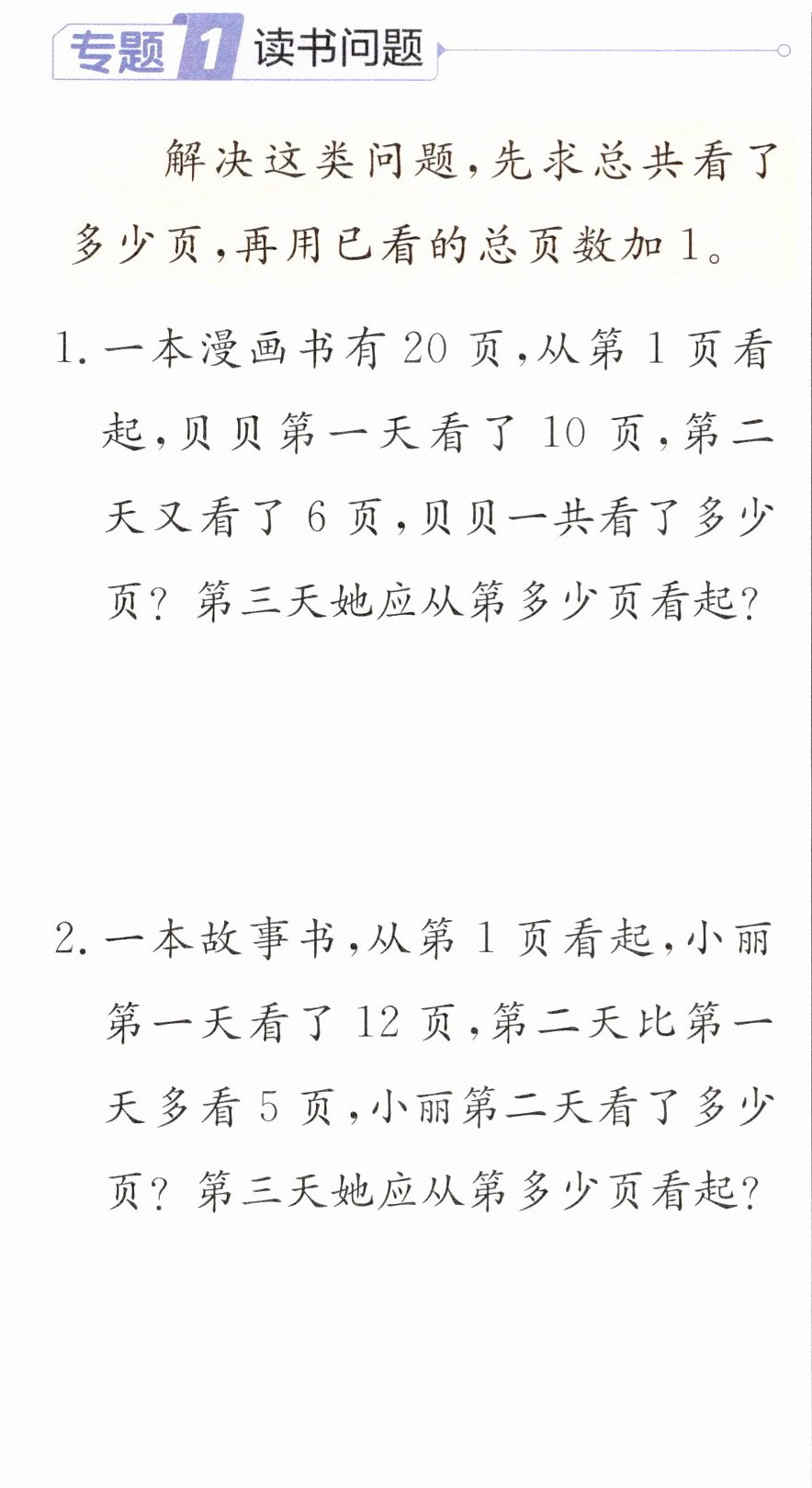 专题1 读书问题

解决这类问题,先求总共看了多少页,再用已看的总页数加1。

1.一本漫画书有20页,从第1页看起,贝贝第一天看了10页,第二天又看了6页,贝贝一共看了多少页?第三天她应从第多少页看起?

2.一本故事书,从第1页看起,小丽第一天看了12页,第二天比第一天多看5页,小丽第二天看了多少页?第三天她应从第多少页看起?